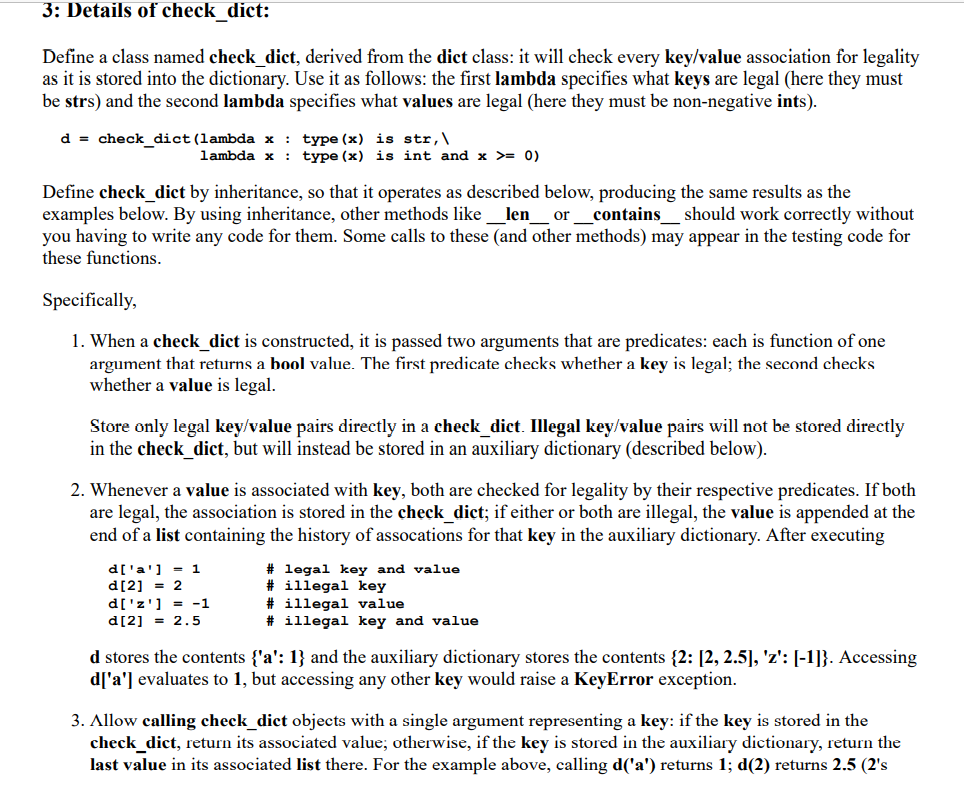 3: Details of check_dict:

Define a class named check_dict, derived from the dict class: it will check every key/value association for legality as it is stored into the dictionary. Use it as follows: the first lambda specifies what keys are legal (here they must be strs) and the second lambda specifies what values are legal (here they must be non-negative ints).

d = check_dict(lambda x : type(x) is str,\
               lambda x : type(x) is int and x >= 0)

Define check_dict by inheritance, so that it operates as described below, producing the same results as the examples below. By using inheritance, other methods like __len__ or __contains__ should work correctly without you having to write any code for them. Some calls to these (and other methods) may appear in the testing code for these functions.

Specifically,

1. When a check_dict is constructed, it is passed two arguments that are predicates: each is function of one argument that returns a bool value. The first predicate checks whether a key is legal; the second checks whether a value is legal.

Store only legal key/value pairs directly in a check_dict. Illegal key/value pairs will not be stored directly in the check_dict, but will instead be stored in an auxiliary dictionary (described below).

2. Whenever a value is associated with key, both are checked for legality by their respective predicates. If both are legal, the association is stored in the check_dict; if either or both are illegal, the value is appended at the end of a list containing the history of assocations for that key in the auxiliary dictionary. After executing

d['a'] = 1      # legal key and value
d[2] = 2        # illegal key
d['z'] = -1     # illegal value
d[2] = 2.5      # illegal key and value

d stores the contents {'a': 1} and the auxiliary dictionary stores the contents {2: [2, 2.5], 'z': [-1]}. Accessing d['a'] evaluates to 1, but accessing any other key would raise a KeyError exception.

3. Allow calling check_dict objects with a single argument representing a key: if the key is stored in the check_dict, return its associated value; otherwise, if the key is stored in the auxiliary dictionary, return the last value in its associated list there. For the example above, calling d('a') returns 1; d(2) returns 2.5 (2's